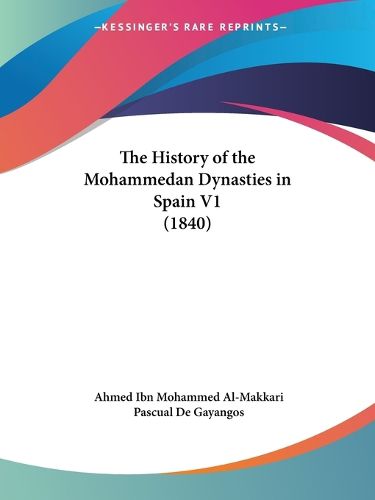 —KESSINGER'S RARE REPRINTS—

The History of the Mohammedan Dynasties in Spain V1 (1840)

Ahmed Ibn Mohammed Al-Makkari
Pascual De Gayangos